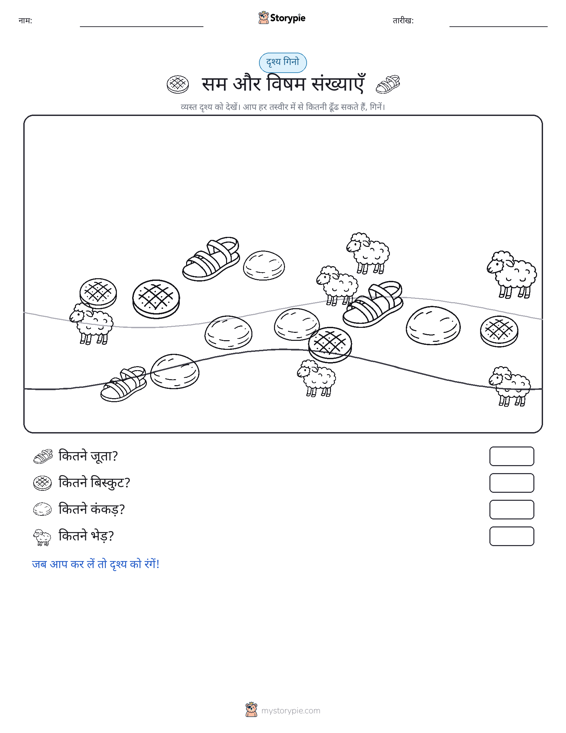 नाम:

Storypie

तारीख:

दृश्य गिनो

सम और विषम संख्याएँ

व्यस्त दृश्य को देखें। आप हर तस्वीर में से कितनी ढूँढ सकते हैं, गिनें।

कितने जूता?

कितने बिस्कुट?

कितने कंकड़?

कितने भेड़?

जब आप कर लें तो दृश्य को रंगें!

mystorypie.com